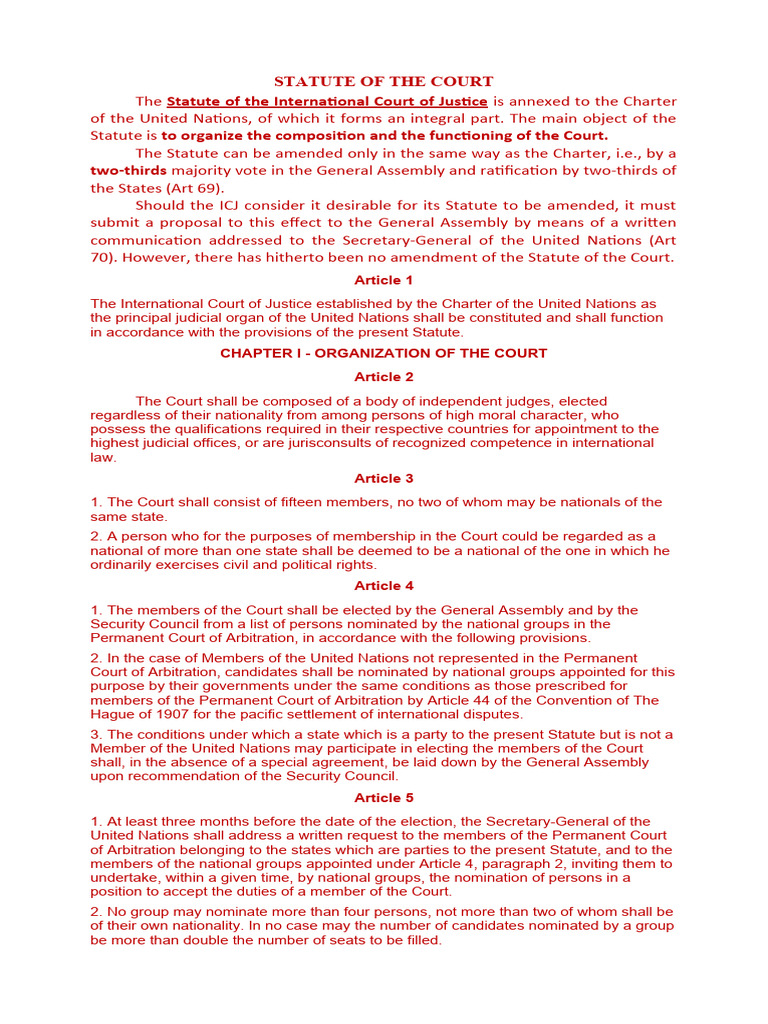 STATUTE OF THE COURT

The Statute of the International Court of Justice is annexed to the Charter of the United Nations, of which it forms an integral part. The main object of the Statute is to organize the composition and the functioning of the Court.

The Statute can be amended only in the same way as the Charter, i.e., by a two-thirds majority vote in the General Assembly and ratification by two-thirds of the States (Art 69).

Should the ICJ consider it desirable for its Statute to be amended, it must submit a proposal to this effect to the General Assembly by means of a written communication addressed to the Secretary-General of the United Nations (Art 70). However, there has hitherto been no amendment of the Statute of the Court.

Article 1

The International Court of Justice established by the Charter of the United Nations as the principal judicial organ of the United Nations shall be constituted and shall function in accordance with the provisions of the present Statute.

CHAPTER I - ORGANIZATION OF THE COURT

Article 2

The Court shall be composed of a body of independent judges, elected regardless of their nationality from among persons of high moral character, who possess the qualifications required in their respective countries for appointment to the highest judicial offices, or are jurisconsults of recognized competence in international law.

Article 3

1. The Court shall consist of fifteen members, no two of whom may be nationals of the same state.

2. A person who for the purposes of membership in the Court could be regarded as a national of more than one state shall be deemed to be a national of the one in which he ordinarily exercises civil and political rights.

Article 4

1. The members of the Court shall be elected by the General Assembly and by the Security Council from a list of persons nominated by the national groups in the Permanent Court of Arbitration, in accordance with the following provisions.

2. In the case of Members of the United Nations not represented in the Permanent Court of Arbitration, candidates shall be nominated by national groups appointed for this purpose by their governments under the same conditions as those prescribed for members of the Permanent Court of Arbitration by Article 44 of the Convention of The Hague of 1907 for the pacific settlement of international disputes.

3. The conditions under which a state which is a party to the present Statute but is not a Member of the United Nations may participate in electing the members of the Court shall, in the absence of a special agreement, be laid down by the General Assembly upon recommendation of the Security Council.

Article 5

1. At least three months before the date of the election, the Secretary-General of the United Nations shall address a written request to the members of the Permanent Court of Arbitration belonging to the states which are parties to the present Statute, and to the members of the national groups appointed under Article 4, paragraph 2, inviting them to undertake, within a given time, by national groups, the nomination of persons in a position to accept the duties of a member of the Court.

2. No group may nominate more than four persons, not more than two of whom shall be of their own nationality. In no case may the number of candidates nominated by a group be more than double the number of seats to be filled.